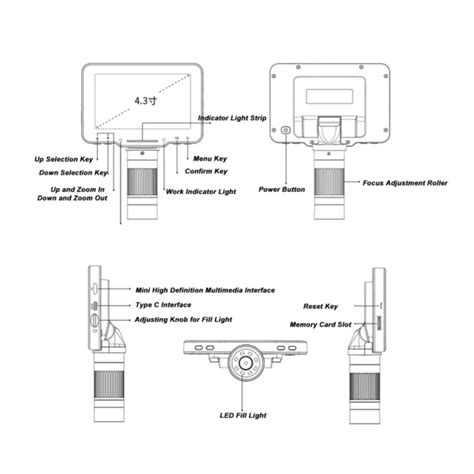 4.3寸

Indicator Light Strip

Up Selection Key

Down Selection Key

Up and Zoom In
Down and Zoom Out

Menu Key

Confirm Key

Work Indicator Light

Power Button

Focus Adjustment Roller

Mini High Definition Multimedia Interface

Type C Interface

Adjusting Knob for Fill Light

Reset Key

Memory Card Slot

LED Fill Light